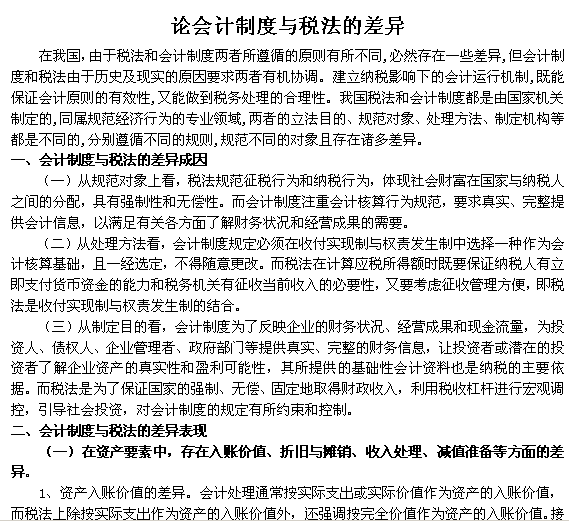 论会计制度与税法的差异

在我国，由于税法和会计制度两者所遵循的原则有所不同，必然存在一些差异，但会计制度和税法由于历史及现实的原因要求两者有机协调。建立纳税影响下的会计运行机制，既能保证会计原则的有效性，又能做到税务处理的合理性。我国税法和会计制度都是由国家机关制定的，同属规范经济行为的专业领域，两者的立法目的、规范对象、处理方法、制定机构等都是不同的，分别遵循不同的规则，规范不同的对象且存在诸多差异。

一、会计制度与税法的差异成因

（一）从规范对象上看，税法规范征税行为和纳税行为，体现社会财富在国家与纳税人之间的分配，具有强制性和无偿性。而会计制度注重会计核算行为规范，要求真实、完整提供会计信息，以满足有关各方面了解财务状况和经营成果的需要。

（二）从处理方法看，会计制度规定必须在收付实现制与权责发生制中选择一种作为会计核算基础，且一经选定，不得随意更改。而税法在计算应税所得额时既要保证纳税人有立即支付货币资金的能力和税务机关有征收当前收入的必要性，又要考虑征收管理方便，即税法是收付实现制与权责发生制的结合。

（三）从制定目的看，会计制度为了反映企业的财务状况、经营成果和现金流量，为投资人、债权人、企业管理者、政府部门等提供真实、完整的财务信息，让投资者或潜在的投资者了解企业资产的真实性和盈利可能性，其所提供的基础性会计资料也是纳税的主要依据。而税法是为了保证国家的强制、无偿、固定地取得财政收入，利用税收杠杆进行宏观调控，引导社会投资，对会计制度的规定有所约束和控制。

二、会计制度与税法的差异表现

（一）在资产要素中，存在入账价值、折旧与摊销、收入处理、减值准备等方面的差异。

1、资产入账价值的差异。会计处理通常按实际支出或实际价值作为资产的入账价值，而税法上除按实际支出作为资产的入账价值外，还强调按完全价值作为资产的入账价值。接